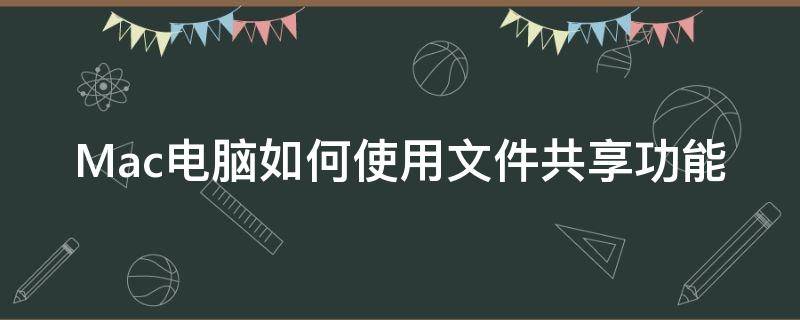 Mac电脑如何使用文件共享功能